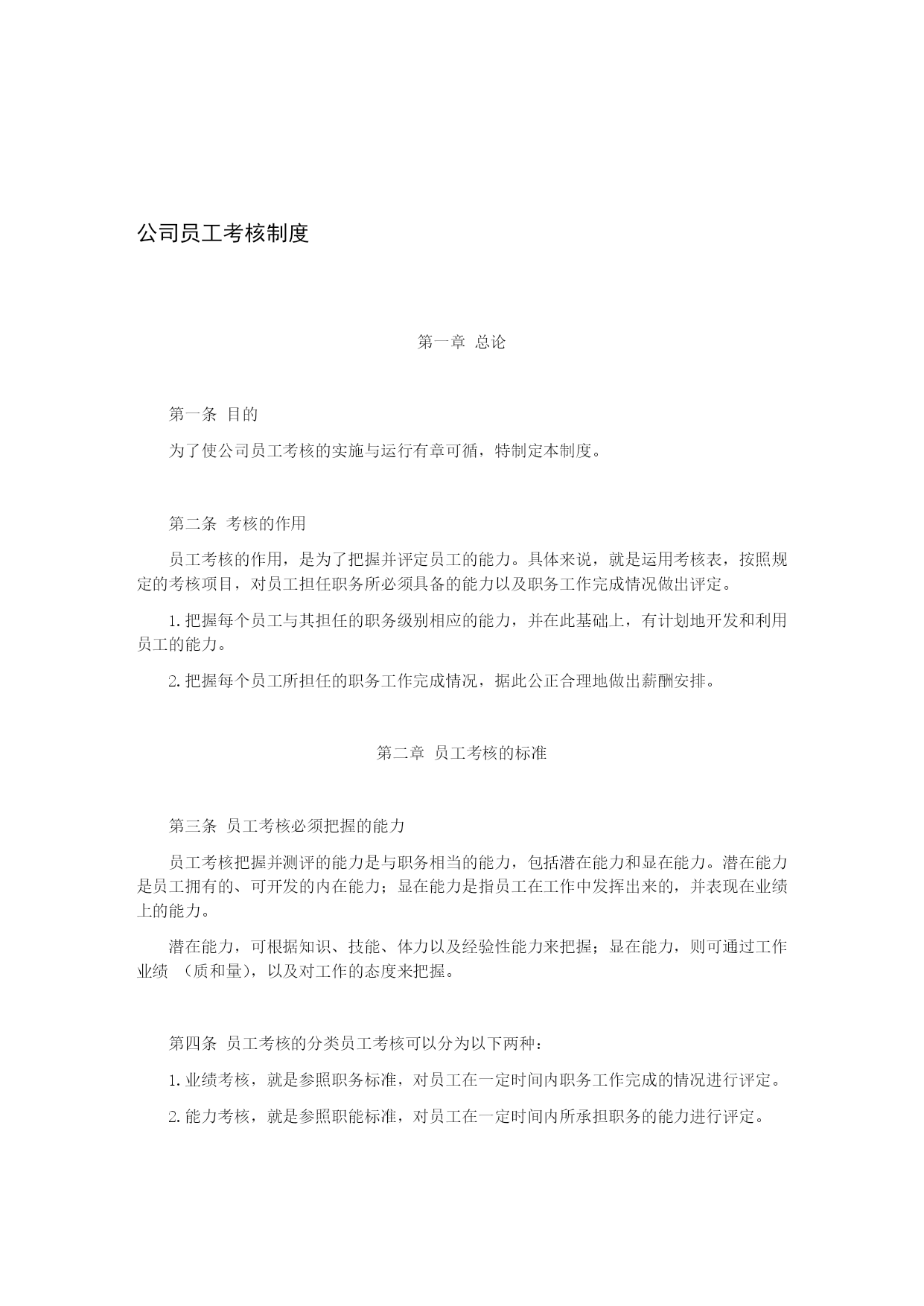 公司员工考核制度

第一章 总论

第一条 目的

为了使公司员工考核的实施与运行有章可循，特制定本制度。

第二条 考核的作用

员工考核的作用，是为了把握并评定员工的能力。具体来说，就是运用考核表，按照规定的考核项目，对员工担任职务所必须具备的能力以及职务工作完成情况做出评定。

1. 把握每个员工与其担任的职务级别相应的能力，并在此基础上，有计划地开发和利用员工的能力。

2. 把握每个员工所担任的职务工作完成情况，据此公正合理地做出薪酬安排。

第二章 员工考核的标准

第三条 员工考核必须把握的能力

员工考核把握并测评的能力是与职务相当的能力，包括潜在能力和显在能力。潜在能力是员工拥有的、可开发的内在能力；显在能力是指员工在工作中发挥出来的，并表现在业绩上的能力。

潜在能力，可根据知识、技能、体力以及经验性能力来把握；显在能力，则可通过工作业绩 （质和量），以及对工作的态度来把握。

第四条 员工考核的分类员工考核可以分为以下两种：

1. 业绩考核，就是参照职务标准，对员工在一定时间内职务工作完成的情况进行评定。

2. 能力考核，就是参照职能标准，对员工在一定时间内所承担职务的能力进行评定。